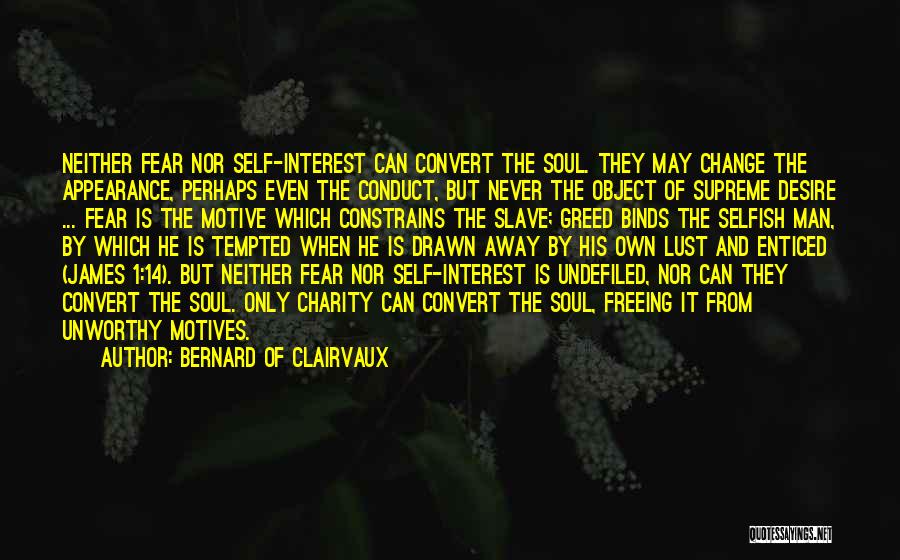 NEITHER FEAR NOR SELF-INTEREST CAN CONVERT THE SOUL. THEY MAY CHANGE THE APPEARANCE, PERHAPS EVEN THE CONDUCT, BUT NEVER THE OBJECT OF SUPREME DESIRE ... FEAR IS THE MOTIVE WHICH CONSTRAINS THE SLAVE; GREED BINDS THE SELFISH MAN, BY WHICH HE IS TEMPTED WHEN HE IS DRAWN AWAY BY HIS OWN LUST AND ENTICED (JAMES 1:14). BUT NEITHER FEAR NOR SELF-INTEREST IS UNDEFILED, NOR CAN THEY CONVERT THE SOUL. ONLY CHARITY CAN CONVERT THE SOUL, FREEING IT FROM UNWORTHY MOTIVES.

AUTHOR: BERNARD OF CLAIRVAUX

QUOTESSAYINGS.NET